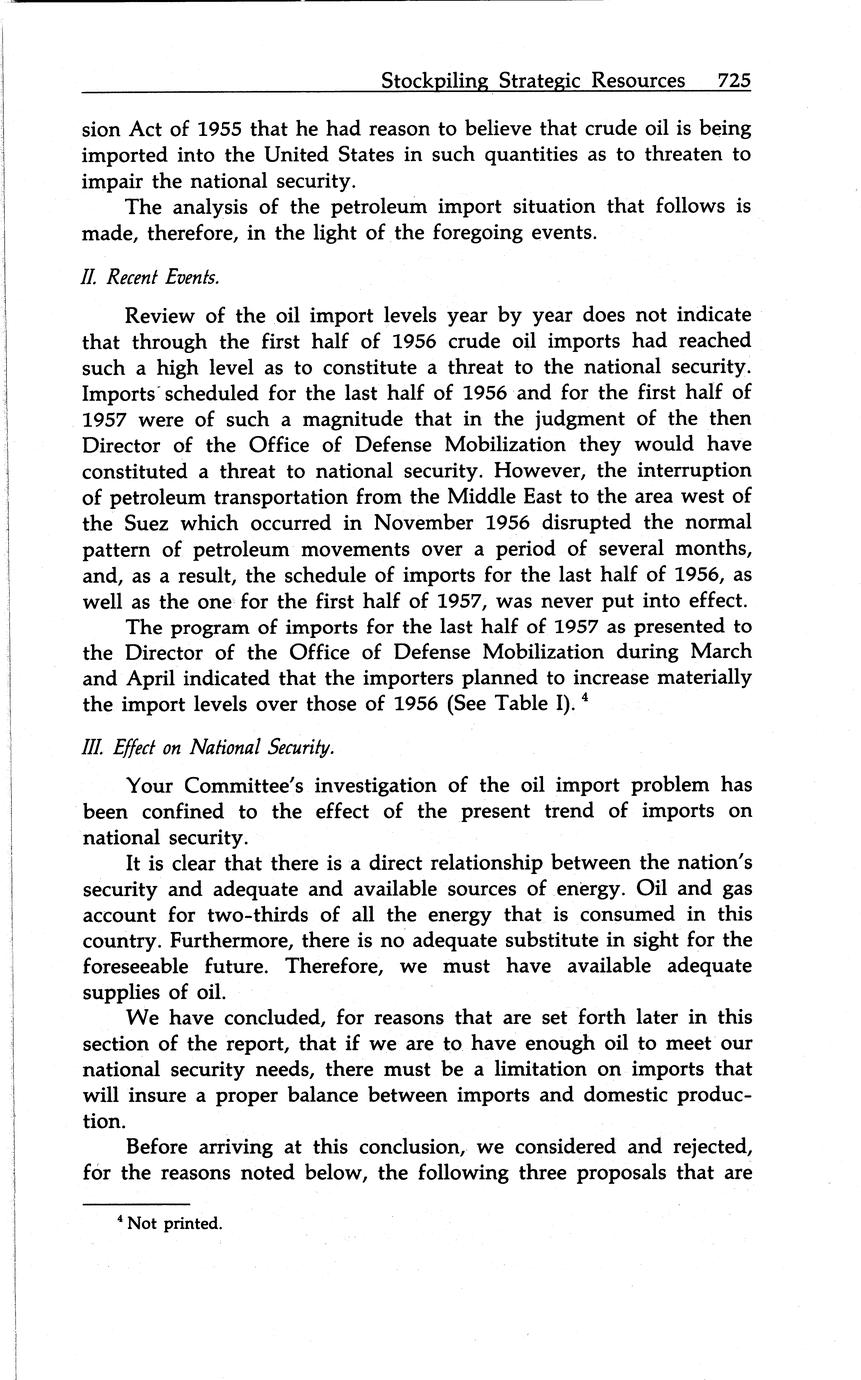 Stockpiling Strategic Resources 725

sion Act of 1955 that he had reason to believe that crude oil is being imported into the United States in such quantities as to threaten to impair the national security.

The analysis of the petroleum import situation that follows is made, therefore, in the light of the foregoing events.

II. Recent Events.

Review of the oil import levels year by year does not indicate that through the first half of 1956 crude oil imports had reached such a high level as to constitute a threat to the national security. Imports scheduled for the last half of 1956 and for the first half of 1957 were of such a magnitude that in the judgment of the then Director of the Office of Defense Mobilization they would have constituted a threat to national security. However, the interruption of petroleum transportation from the Middle East to the area west of the Suez which occurred in November 1956 disrupted the normal pattern of petroleum movements over a period of several months, and, as a result, the schedule of imports for the last half of 1956, as well as the one for the first half of 1957, was never put into effect.

The program of imports for the last half of 1957 as presented to the Director of the Office of Defense Mobilization during March and April indicated that the importers planned to increase materially the import levels over those of 1956 (See Table I). $^4$

III. Effect on National Security.

Your Committee's investigation of the oil import problem has been confined to the effect of the present trend of imports on national security.

It is clear that there is a direct relationship between the nation's security and adequate and available sources of energy. Oil and gas account for two-thirds of all the energy that is consumed in this country. Furthermore, there is no adequate substitute in sight for the foreseeable future. Therefore, we must have available adequate supplies of oil.

We have concluded, for reasons that are set forth later in this section of the report, that if we are to have enough oil to meet our national security needs, there must be a limitation on imports that will insure a proper balance between imports and domestic production.

Before arriving at this conclusion, we considered and rejected, for the reasons noted below, the following three proposals that are

$^4$ Not printed.